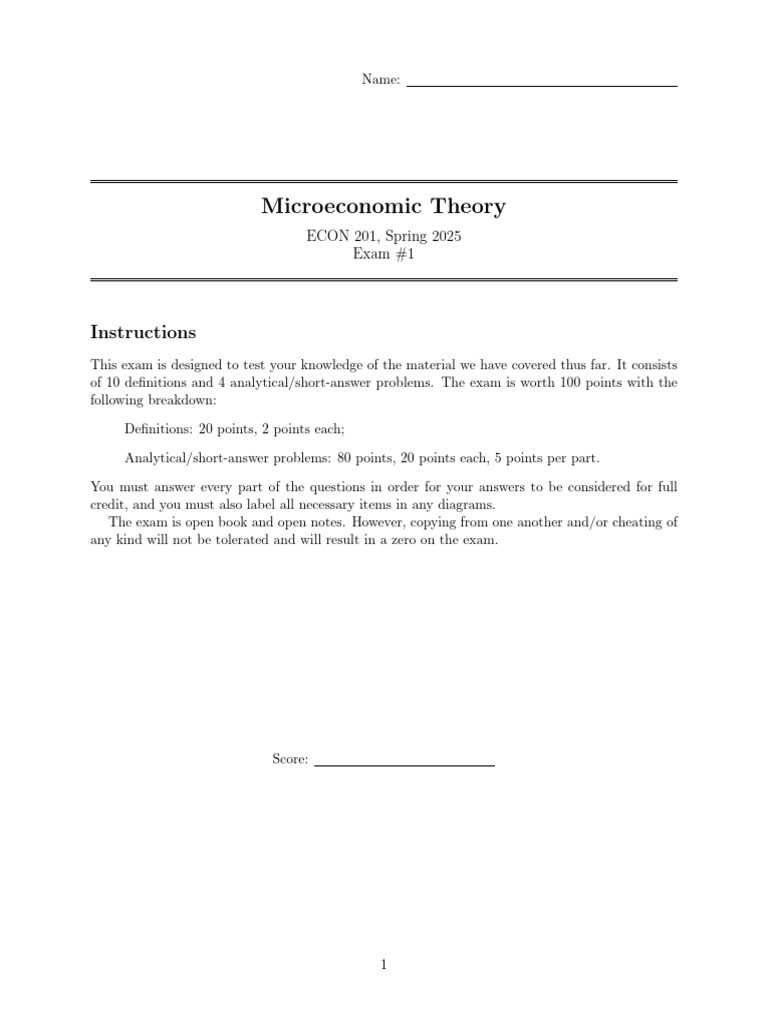 Name: ____

Microeconomic Theory

ECON 201, Spring 2025
Exam #1

Instructions

This exam is designed to test your knowledge of the material we have covered thus far. It consists of 10 definitions and 4 analytical/short-answer problems. The exam is worth 100 points with the following breakdown:

Definitions: 20 points, 2 points each;

Analytical/short-answer problems: 80 points, 20 points each, 5 points per part.

You must answer every part of the questions in order for your answers to be considered for full credit, and you must also label all necessary items in any diagrams.

The exam is open book and open notes. However, copying from one another and/or cheating of any kind will not be tolerated and will result in a zero on the exam.

Score: ____

1